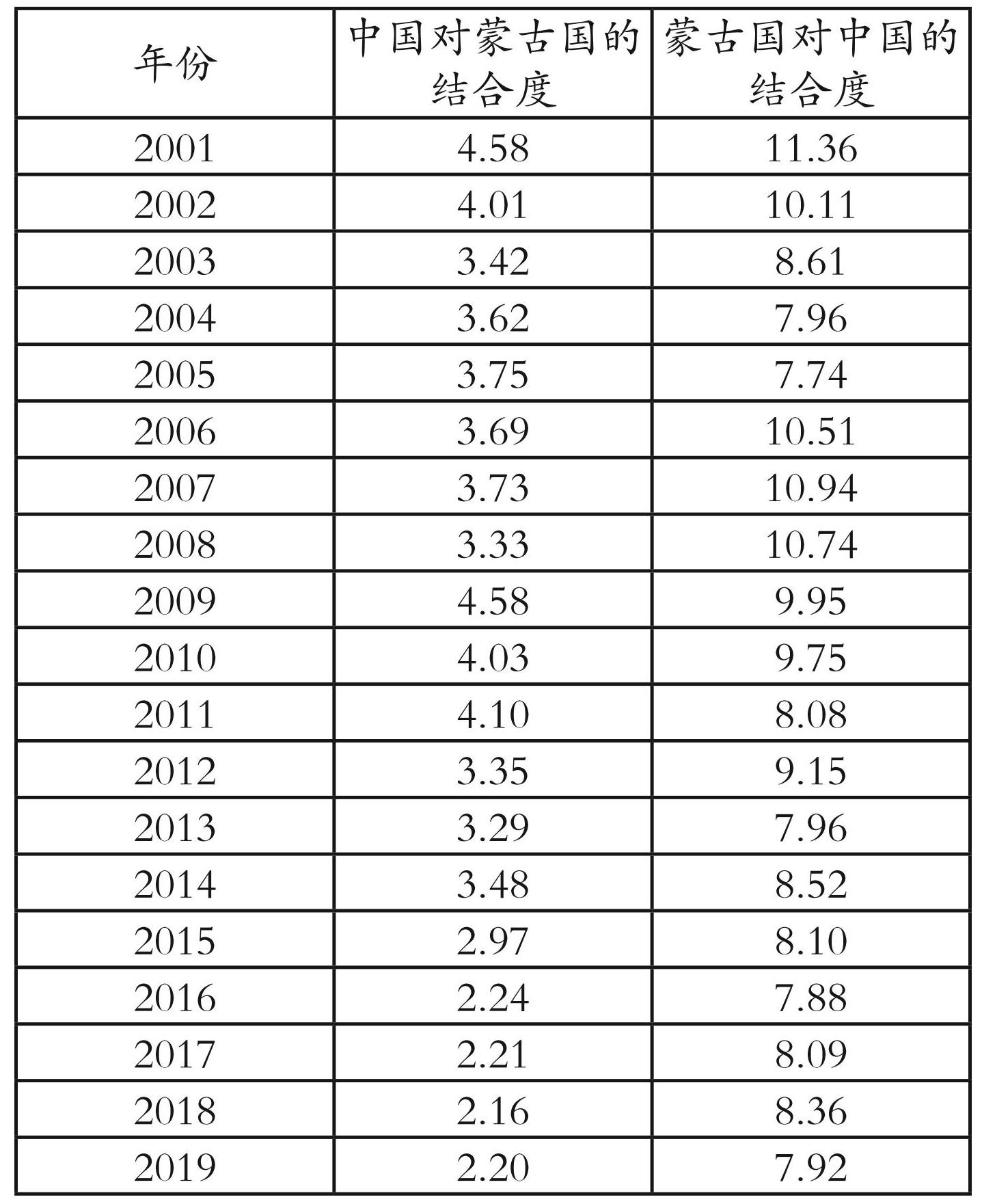 | 年份 | 中国对蒙古国的结合度 | 蒙古国对中国的结合度 |
|---|---|---|
| 2001 | 4.58 | 11.36 |
| 2002 | 4.01 | 10.11 |
| 2003 | 3.42 | 8.61 |
| 2004 | 3.62 | 7.96 |
| 2005 | 3.75 | 7.74 |
| 2006 | 3.69 | 10.51 |
| 2007 | 3.73 | 10.94 |
| 2008 | 3.33 | 10.74 |
| 2009 | 4.58 | 9.95 |
| 2010 | 4.03 | 9.75 |
| 2011 | 4.10 | 8.08 |
| 2012 | 3.35 | 9.15 |
| 2013 | 3.29 | 7.96 |
| 2014 | 3.48 | 8.52 |
| 2015 | 2.97 | 8.10 |
| 2016 | 2.24 | 7.88 |
| 2017 | 2.21 | 8.09 |
| 2018 | 2.16 | 8.36 |
| 2019 | 2.20 | 7.92 |